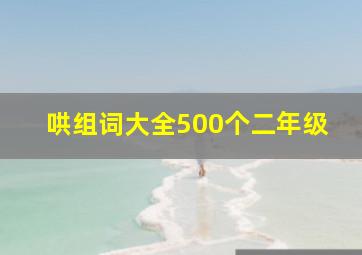 哄组词大全500个二年级